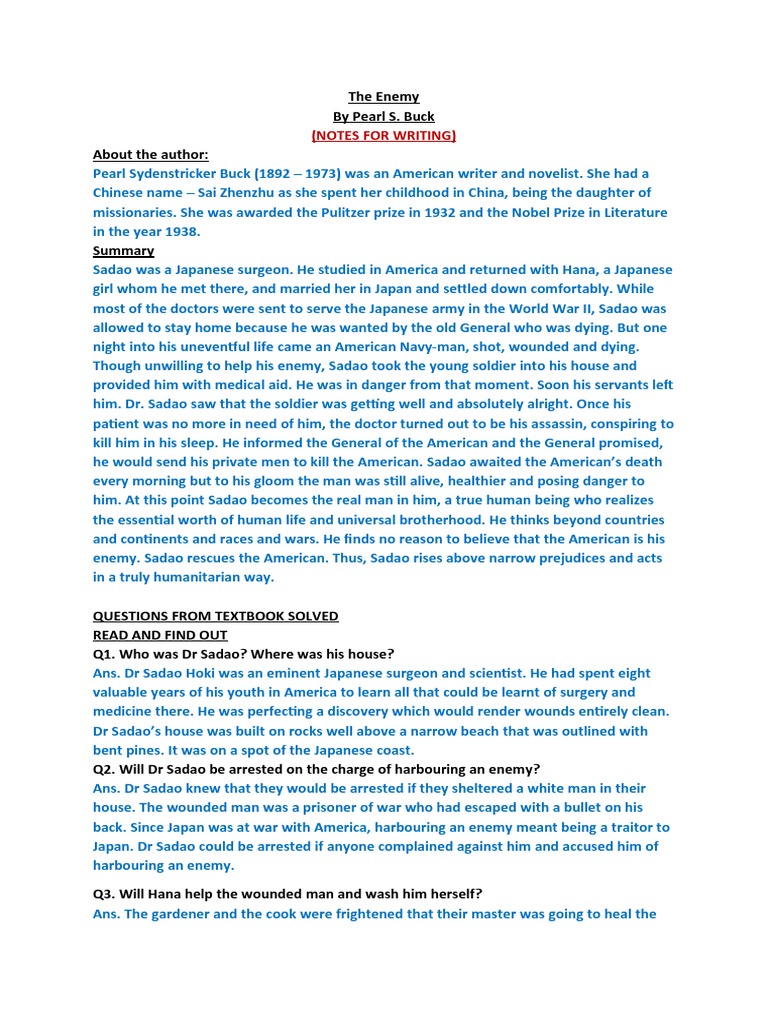 The Enemy
By Pearl S. Buck
(NOTES FOR WRITING)

About the author:
Pearl Sydenstricker Buck (1892 – 1973) was an American writer and novelist. She had a Chinese name – Sai Zhenzhu as she spent her childhood in China, being the daughter of missionaries. She was awarded the Pulitzer prize in 1932 and the Nobel Prize in Literature in the year 1938.

Summary
Sadao was a Japanese surgeon. He studied in America and returned with Hana, a Japanese girl whom he met there, and married her in Japan and settled down comfortably. While most of the doctors were sent to serve the Japanese army in the World War II, Sadao was allowed to stay home because he was wanted by the old General who was dying. But one night into his uneventful life came an American Navy-man, shot, wounded and dying. Though unwilling to help his enemy, Sadao took the young soldier into his house and provided him with medical aid. He was in danger from that moment. Soon his servants left him. Dr. Sadao saw that the soldier was getting well and absolutely alright. Once his patient was no more in need of him, the doctor turned out to be his assassin, conspiring to kill him in his sleep. He informed the General of the American and the General promised, he would send his private men to kill the American. Sadao awaited the American's death every morning but to his gloom the man was still alive, healthier and posing danger to him. At this point Sadao becomes the real man in him, a true human being who realizes the essential worth of human life and universal brotherhood. He thinks beyond countries and continents and races and wars. He finds no reason to believe that the American is his enemy. Sadao rescues the American. Thus, Sadao rises above narrow prejudices and acts in a truly humanitarian way.

QUESTIONS FROM TEXTBOOK SOLVED
READ AND FIND OUT
Q1. Who was Dr Sadao? Where was his house?
Ans. Dr Sadao Hoki was an eminent Japanese surgeon and scientist. He had spent eight valuable years of his youth in America to learn all that could be learnt of surgery and medicine there. He was perfecting a discovery which would render wounds entirely clean. Dr Sadao's house was built on rocks well above a narrow beach that was outlined with bent pines. It was on a spot of the Japanese coast.
Q2. Will Dr Sadao be arrested on the charge of harbouring an enemy?
Ans. Dr Sadao knew that they would be arrested if they sheltered a white man in their house. The wounded man was a prisoner of war who had escaped with a bullet on his back. Since Japan was at war with America, harbouring an enemy meant being a traitor to Japan. Dr Sadao could be arrested if anyone complained against him and accused him of harbouring an enemy.

Q3. Will Hana help the wounded man and wash him herself?
Ans. The gardener and the cook were frightened that their master was going to heal the